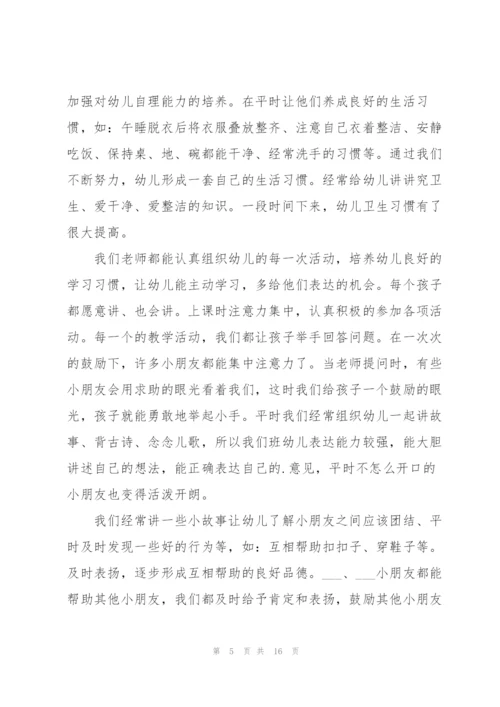 加强对幼儿自理能力的培养。在平时让他们养成良好的生活习惯，如：午睡脱衣后将衣服叠放整齐、注意自己衣着整洁、安静吃饭、保持桌、地、碗都能干净、经常洗手的习惯等。通过我们不断努力，幼儿形成一套自己的生活习惯。经常给幼儿讲讲究卫生、爱干净、爱整洁的知识。一段时间下来，幼儿卫生习惯有了很大提高。

我们老师都能认真组织幼儿的每一次活动，培养幼儿良好的学习习惯，让幼儿能主动学习，多给他们表达的机会。每个孩子都愿意讲、也会讲。上课时注意力集中，认真积极的参加各项活动。每一个的教学活动，我们都让孩子举手回答问题。在一次次的鼓励下，许多小朋友都能集中注意力了。当老师提问时，有些小朋友会用求助的眼光看着我们，这时我们给孩子一个鼓励的眼光，孩子就能勇敢地举起小手。平时我们经常组织幼儿一起讲故事、背古诗、念念儿歌，所以我们班幼儿表达能力较强，能大胆讲述自己的想法，能正确表达自己的.意见，平时不怎么开口的小朋友也变得活泼开朗。

我们经常讲一些小故事让幼儿了解小朋友之间应该团结、平时及时发现一些好的行为等，如：互相帮助扣扣子、穿鞋子等。及时表扬，逐步形成互相帮助的良好品德。___、___小朋友都能帮助其他小朋友，我们都及时给予肯定和表扬，鼓励其他小朋友

第 5 页 共 16 页